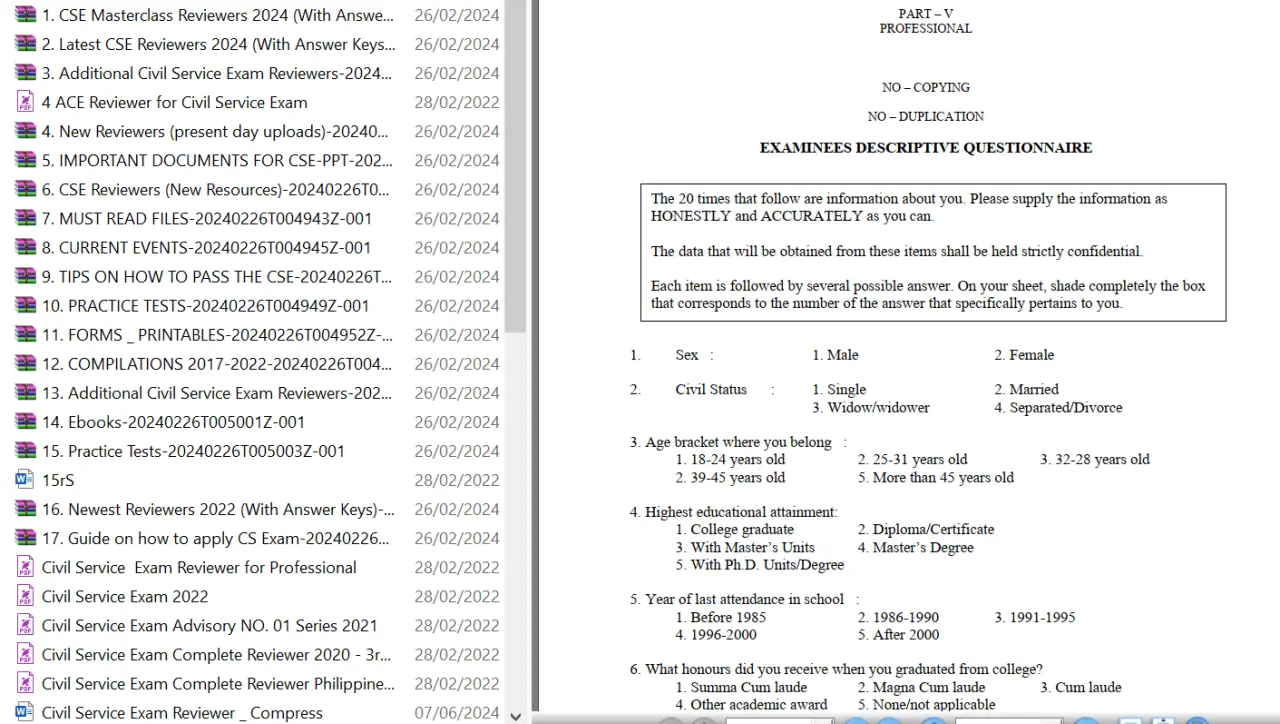 1. CSE Masterclass Reviewers 2024 (With Answe... 26/02/2024
2. Latest CSE Reviewers 2024 (With Answer Keys... 26/02/2024
3. Additional Civil Service Exam Reviewers-2024... 26/02/2024
4 ACE Reviewer for Civil Service Exam 28/02/2022
4. New Reviewers (present day uploads)-20240... 26/02/2024
5. IMPORTANT DOCUMENTS FOR CSE-PPT-202... 26/02/2024
6. CSE Reviewers (New Resources)-20240226T0... 26/02/2024
7. MUST READ FILES-20240226T004943Z-001 26/02/2024
8. CURRENT EVENTS-20240226T004945Z-001 26/02/2024
9. TIPS ON HOW TO PASS THE CSE-20240226T... 26/02/2024
10. PRACTICE TESTS-20240226T004949Z-001 26/02/2024
11. FORMS _ PRINTABLES-20240226T004952Z-... 26/02/2024
12. COMPILATIONS 2017-2022-20240226T004... 26/02/2024
13. Additional Civil Service Exam Reviewers-202... 26/02/2024
14. Ebooks-20240226T005001Z-001 26/02/2024
15. Practice Tests-20240226T005003Z-001 26/02/2024
15rS 28/02/2022
16. Newest Reviewers 2022 (With Answer Keys)-... 26/02/2024
17. Guide on how to apply CS Exam-20240226... 26/02/2024
Civil Service Exam Reviewer for Professional 28/02/2022
Civil Service Exam 2022 28/02/2022
Civil Service Exam Advisory NO. 01 Series 2021 28/02/2022
Civil Service Exam Complete Reviewer 2020 - 3r... 28/02/2022
Civil Service Exam Complete Reviewer Philippine... 28/02/2022
Civil Service Exam Reviewer _ Compress 07/06/2024

PART – V
PROFESSIONAL

NO – COPYING

NO – DUPLICATION

EXAMINEES DESCRIPTIVE QUESTIONNAIRE

The 20 times that follow are information about you. Please supply the information as HONESTLY and ACCURATELY as you can.

The data that will be obtained from these items shall be held strictly confidential.

Each item is followed by several possible answer. On your sheet, shade completely the box that corresponds to the number of the answer that specifically pertains to you.

1. Sex : 1. Male 2. Female

2. Civil Status : 1. Single 2. Married 3. Widow/widower 4. Separated/Divorce

3. Age bracket where you belong :
1. 18-24 years old 2. 25-31 years old 3. 32-28 years old
2. 39-45 years old 5. More than 45 years old

4. Highest educational attainment:
1. College graduate 2. Diploma/Certificate
3. With Master's Units 4. Master's Degree
5. With Ph.D. Units/Degree

5. Year of last attendance in school :
1. Before 1985 2. 1986-1990 3. 1991-1995
4. 1996-2000 5. After 2000

6. What honours did you receive when you graduated from college?
1. Summa Cum laude 2. Magna Cum laude 3. Cum laude
4. Other academic award 5. None/not applicable